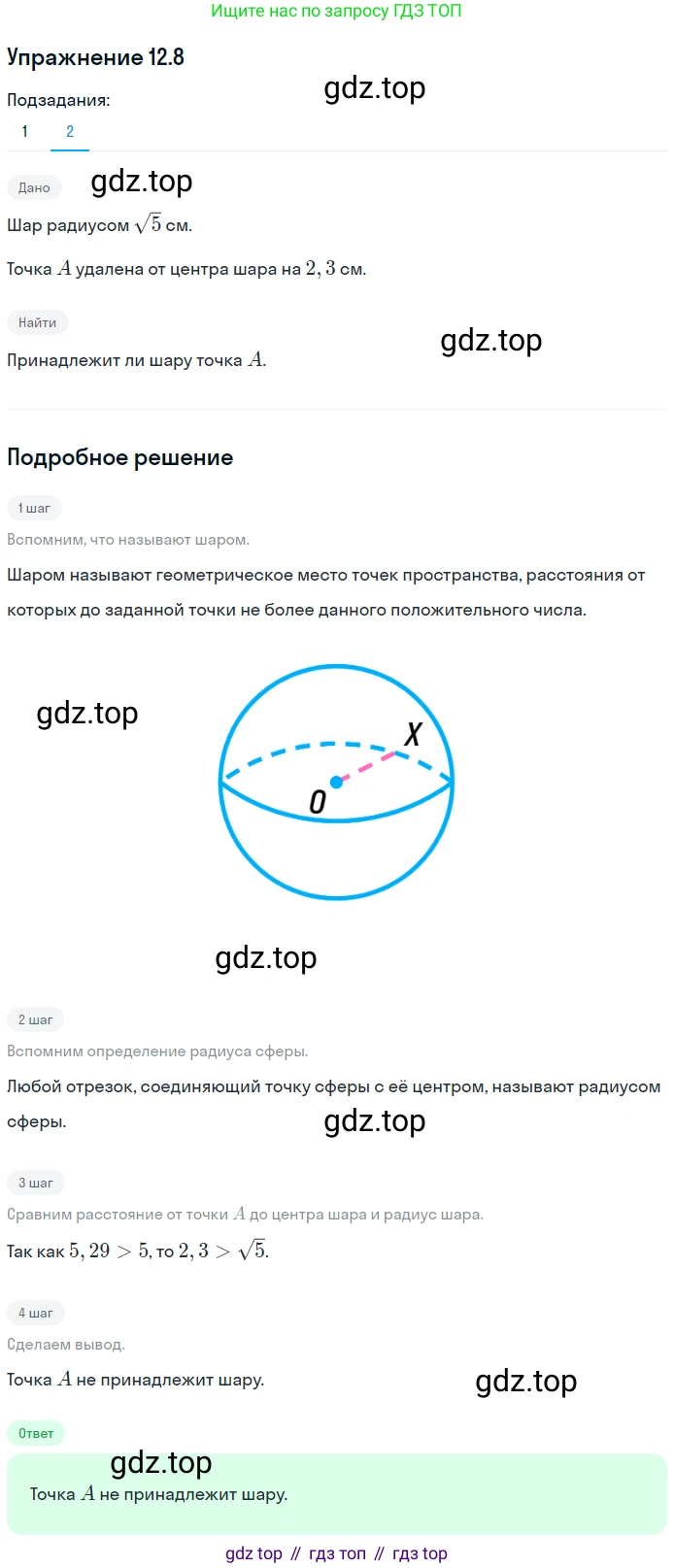 Ищите нас по запросу ГДЗ ТОП

Упражнение 12.8

gdz.top

Подзадания:

1 2

Дано

gdz.top

Шар радиусом $\sqrt{5}$ см.

Точка $A$ удалена от центра шара на $2,3$ см.

Найти

gdz.top

Принадлежит ли шару точка $A$.

Подробное решение

1 шаг

Вспомним, что называют шаром.

Шаром называют геометрическое место точек пространства, расстояния от которых до заданной точки не более данного положительного числа.

gdz.top

X

O

gdz.top

2 шаг

Вспомним определение радиуса сферы.

Любой отрезок, соединяющий точку сферы с её центром, называют радиусом сферы.

gdz.top

3 шаг

Сравним расстояние от точки $A$ до центра шара и радиус шара.

Так как $5,29 > 5$, то $2,3 > \sqrt{5}$.

4 шаг

Сделаем вывод.

Точка $A$ не принадлежит шару.

gdz.top

Ответ

gdz.top

Точка $A$ не принадлежит шару.

gdz top // гдз топ // гдз top